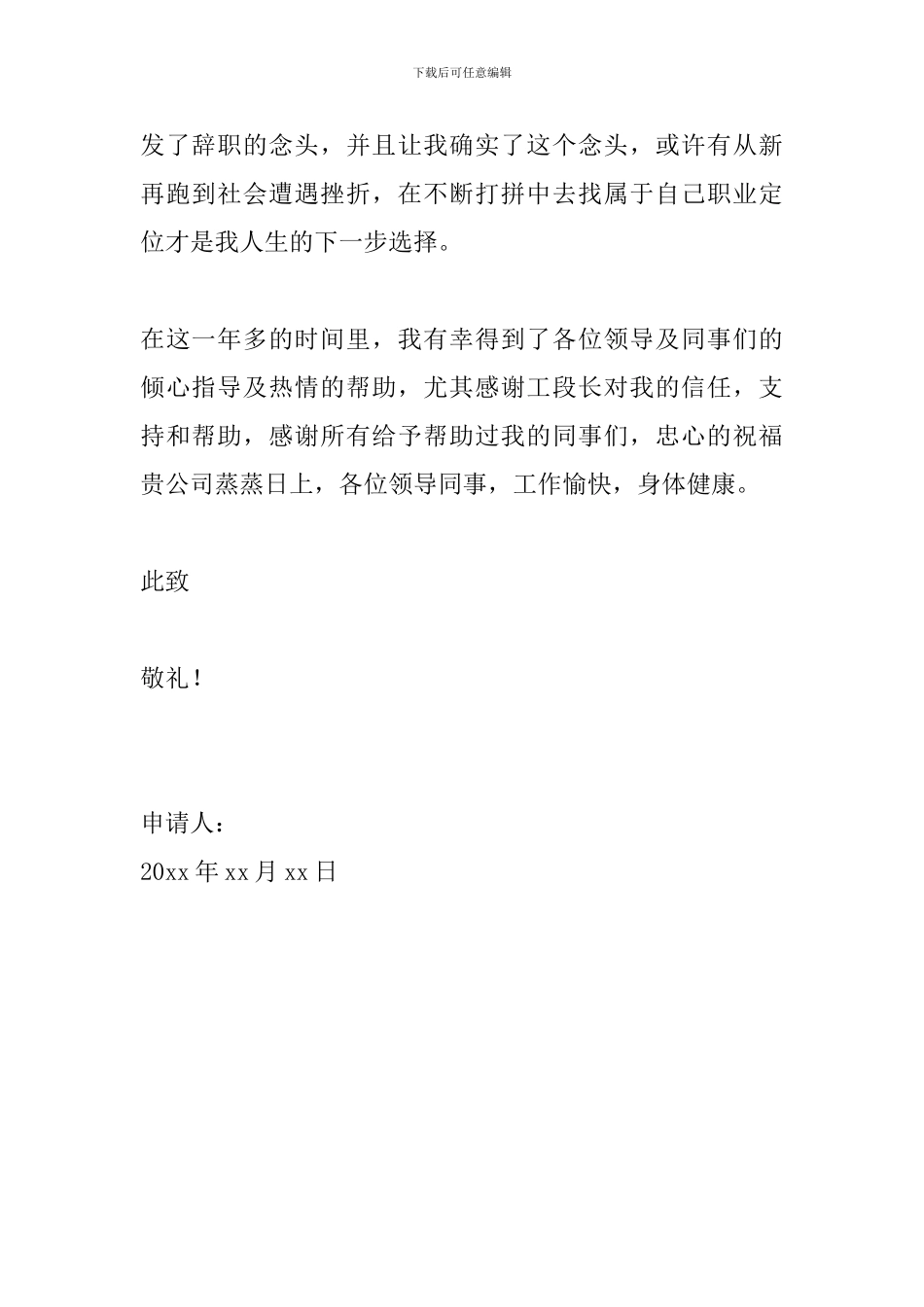 下载后可任意编辑

发了辞职的念头，并且让我确实了这个念头，或许有从新再跑到社会遭遇挫折，在不断打拼中去找属于自己职业定位才是我人生的下一步选择。

在这一年多的时间里，我有幸得到了各位领导及同事们的倾心指导及热情的帮助，尤其感谢工段长对我的信任，支持和帮助，感谢所有给予帮助过我的同事们，忠心的祝福贵公司蒸蒸日上，各位领导同事，工作愉快，身体健康。

此致

敬礼！

申请人：
20xx 年 xx 月 xx 日